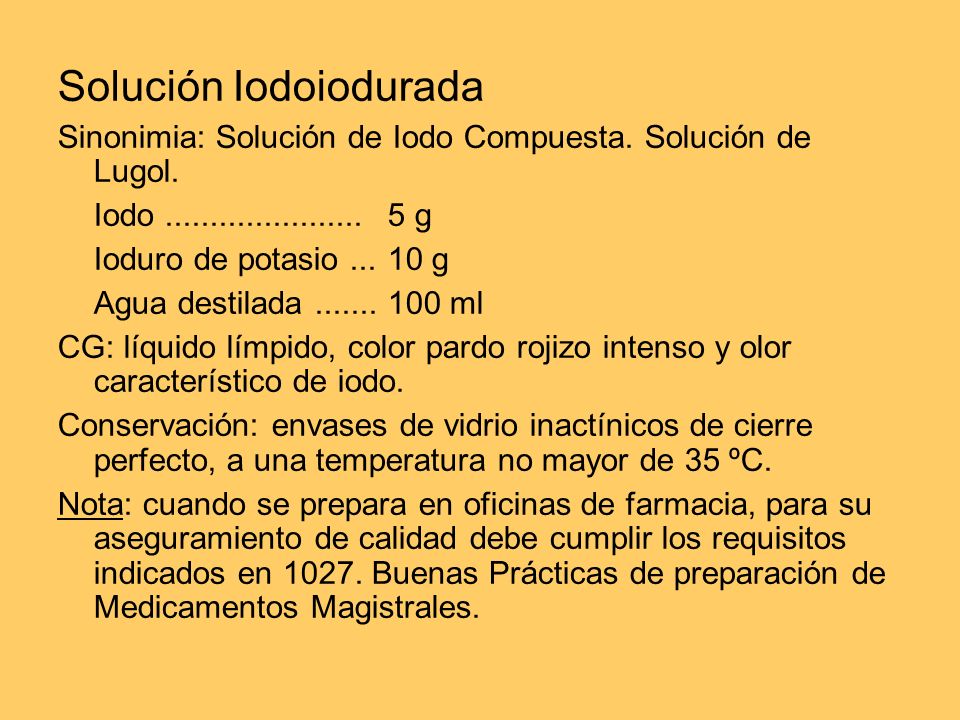 Solución Iodoiodurada

Sinonimia: Solución de Iodo Compuesta. Solución de Lugol.

Iodo ...................... 5 g

Ioduro de potasio ... 10 g

Agua destilada ....... 100 ml

CG: líquido límpido, color pardo rojizo intenso y olor característico de iodo.

Conservación: envases de vidrio inactínicos de cierre perfecto, a una temperatura no mayor de 35 ºC.

Nota: cuando se prepara en oficinas de farmacia, para su aseguramiento de calidad debe cumplir los requisitos indicados en 1027. Buenas Prácticas de preparación de Medicamentos Magistrales.